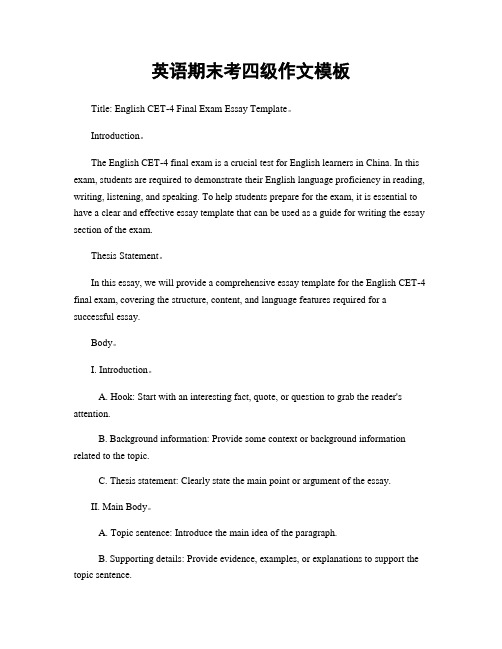 英语期末考四级作文模板

Title: English CET-4 Final Exam Essay Template。

Introduction。

The English CET-4 final exam is a crucial test for English learners in China. In this exam, students are required to demonstrate their English language proficiency in reading, writing, listening, and speaking. To help students prepare for the exam, it is essential to have a clear and effective essay template that can be used as a guide for writing the essay section of the exam.

Thesis Statement。

In this essay, we will provide a comprehensive essay template for the English CET-4 final exam, covering the structure, content, and language features required for a successful essay.

Body。

I. Introduction。

A. Hook: Start with an interesting fact, quote, or question to grab the reader's attention.

B. Background information: Provide some context or background information related to the topic.

C. Thesis statement: Clearly state the main point or argument of the essay.

II. Main Body。

A. Topic sentence: Introduce the main idea of the paragraph.

B. Supporting details: Provide evidence, examples, or explanations to support the topic sentence.